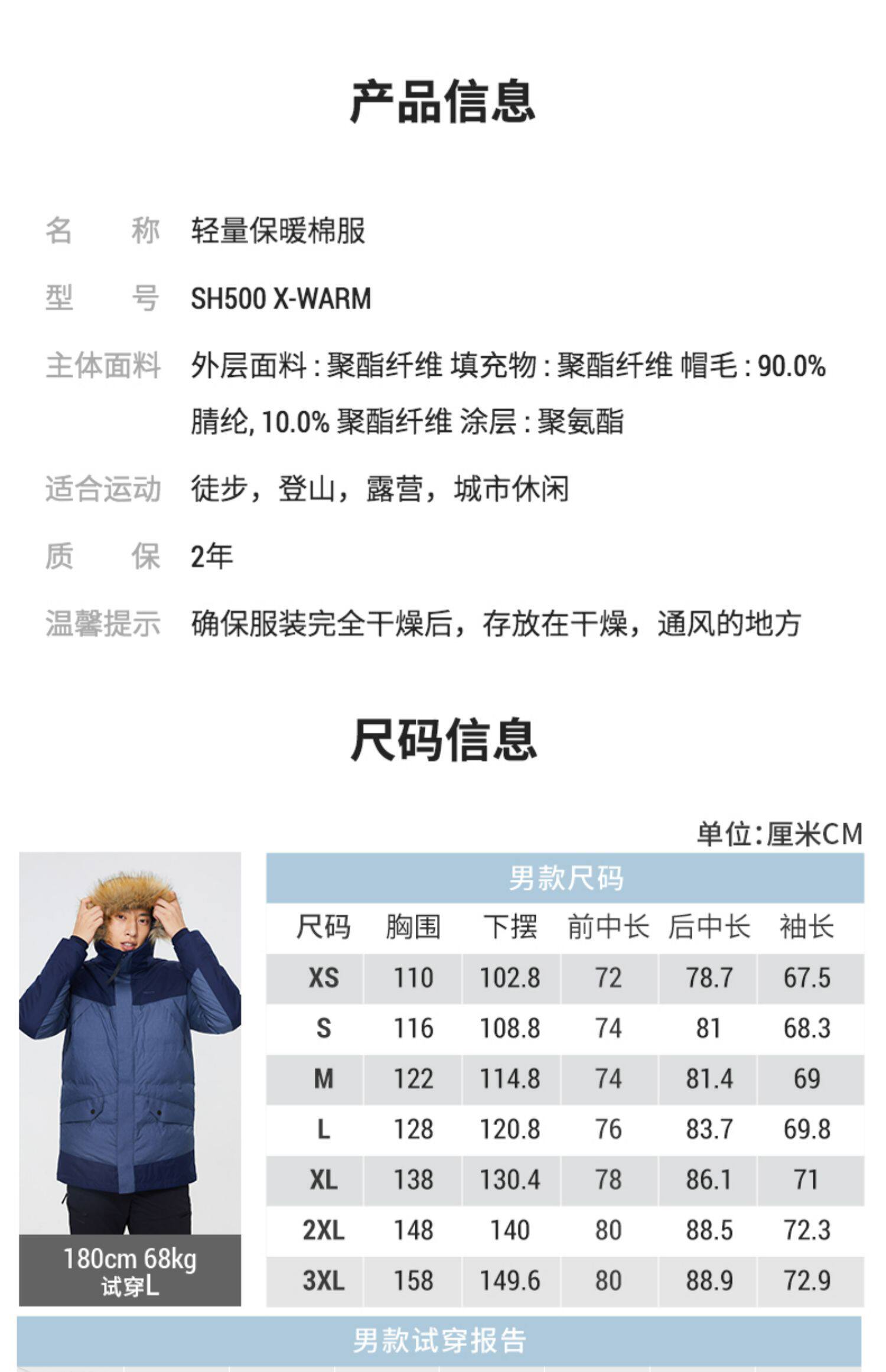 产品信息

名　称　轻量保暖棉服

型　号　SH500 X-WARM

主体面料　外层面料:聚酯纤维 填充物:聚酯纤维 帽毛:90.0%腈纶,10.0%聚酯纤维 涂层:聚氨酯

适合运动　徒步，登山，露营，城市休闲

质　保　2年

温馨提示　确保服装完全干燥后，存放在干燥，通风的地方

尺码信息

单位:厘米CM

180cm 68kg
试穿L

男款尺码

| 尺码 | 胸围 | 下摆 | 前中长 | 后中长 | 袖长 |
|---|---|---|---|---|---|
| XS | 110 | 102.8 | 72 | 78.7 | 67.5 |
| S | 116 | 108.8 | 74 | 81 | 68.3 |
| M | 122 | 114.8 | 74 | 81.4 | 69 |
| L | 128 | 120.8 | 76 | 83.7 | 69.8 |
| XL | 138 | 130.4 | 78 | 86.1 | 71 |
| 2XL | 148 | 140 | 80 | 88.5 | 72.3 |
| 3XL | 158 | 149.6 | 80 | 88.9 | 72.9 |

男款试穿报告